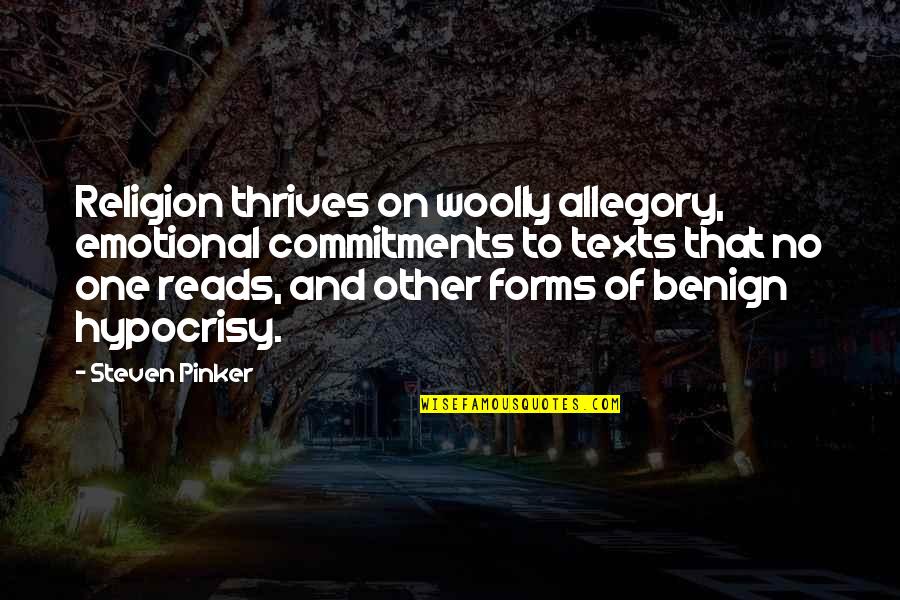 Religion thrives on woolly allegory, emotional commitments to texts that no one reads, and other forms of benign hypocrisy.

- Steven Pinker

WISEFAMOUSQUOTES.COM